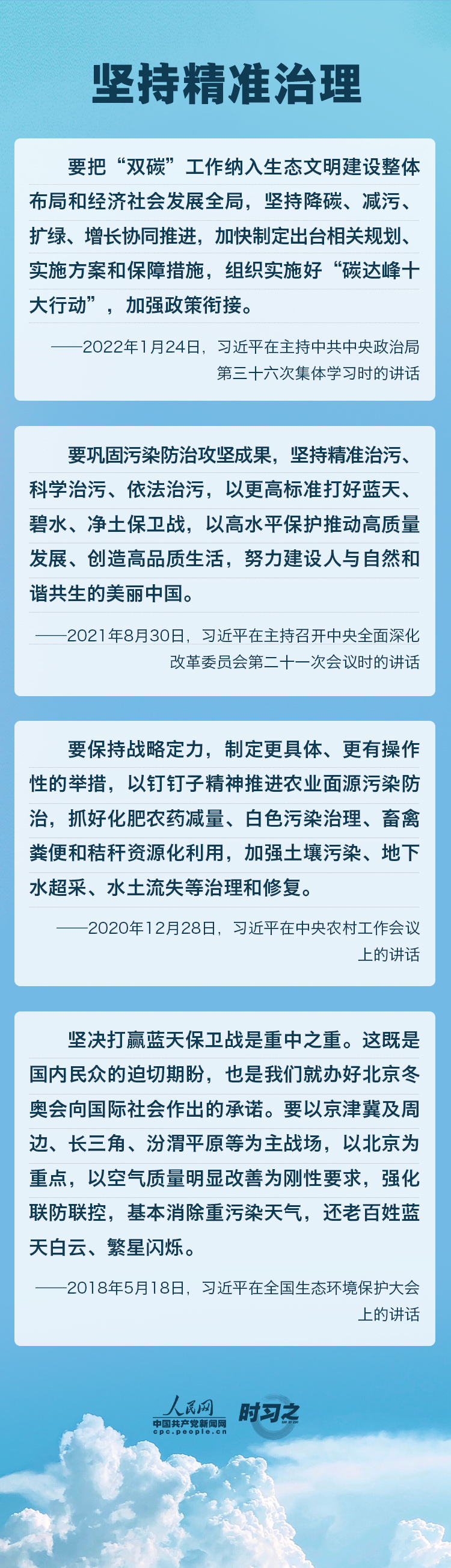 坚持精准治理

要把“双碳”工作纳入生态文明建设整体布局和经济社会发展全局，坚持降碳、减污、扩绿、增长协同推进，加快制定出台相关规划、实施方案和保障措施，组织实施好“碳达峰十大行动”，加强政策衔接。

——2022年1月24日，习近平在主持中共中央政治局第三十六次集体学习时的讲话

要巩固污染防治攻坚成果，坚持精准治污、科学治污、依法治污，以更高标准打好蓝天、碧水、净土保卫战，以高水平保护推动高质量发展、创造高品质生活，努力建设人与自然和谐共生的美丽中国。

——2021年8月30日，习近平在主持召开中央全面深化改革委员会第二十一次会议时的讲话

要保持战略定力，制定更具体、更有操作性的举措，以钉钉子精神推进农业面源污染防治，抓好化肥农药减量、白色污染治理、畜禽粪便和秸秆资源化利用，加强土壤污染、地下水超采、水土流失等治理和修复。

——2020年12月28日，习近平在中央农村工作会议上的讲话

坚决打赢蓝天保卫战是重中之重。这既是国内民众的迫切期盼，也是我们就办好北京冬奥会向国际社会作出的承诺。要以京津冀及周边、长三角、汾渭平原等为主战场，以北京为重点，以空气质量明显改善为刚性要求，强化联防联控，基本消除重污染天气，还老百姓蓝天白云、繁星闪烁。

——2018年5月18日，习近平在全国生态环境保护大会上的讲话

人民网
中国共产党新闻网
cpc.people.cn
时习之